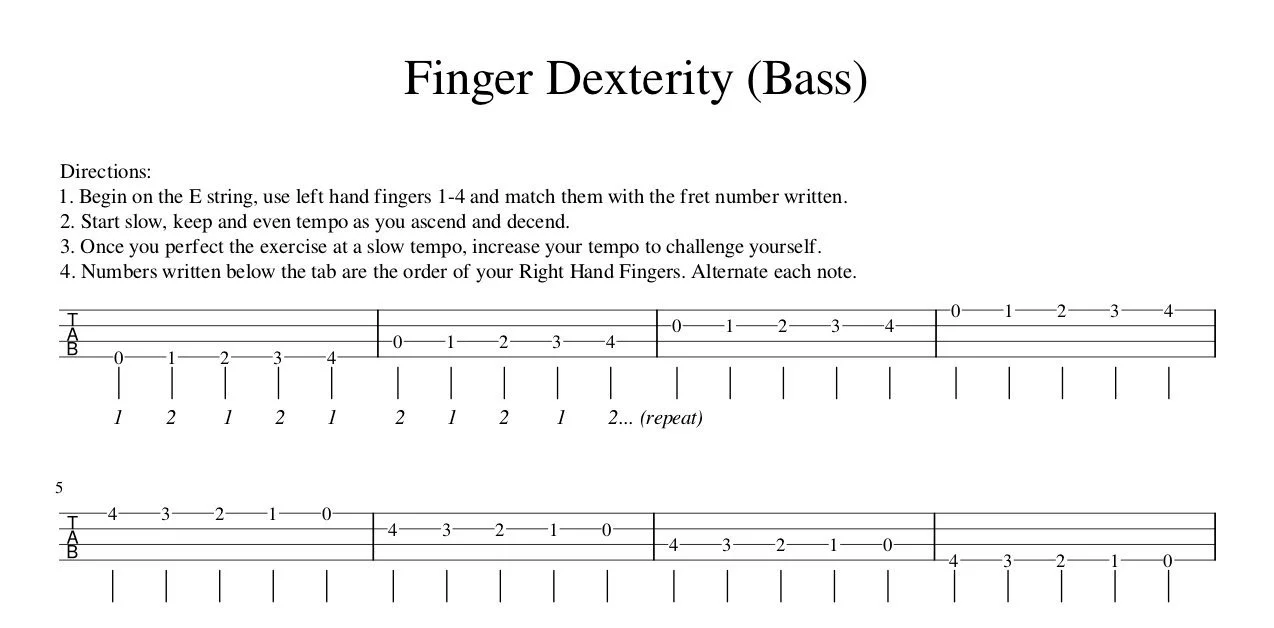 Finger Dexterity (Bass)

Directions:
1. Begin on the E string, use left hand fingers 1-4 and match them with the fret number written.
2. Start slow, keep and even tempo as you ascend and decend.
3. Once you perfect the exercise at a slow tempo, increase your tempo to challenge yourself.
4. Numbers written below the tab are the order of your Right Hand Fingers. Alternate each note.

T
A
B

0 1 2 3 4 0 1 2 3 4 0 1 2 3 4 0 1 2 3 4

1 2 1 2 1 2 1 2 1 2... (repeat)

5

T
A
B

4 3 2 1 0 4 3 2 1 0 4 3 2 1 0 4 3 2 1 0